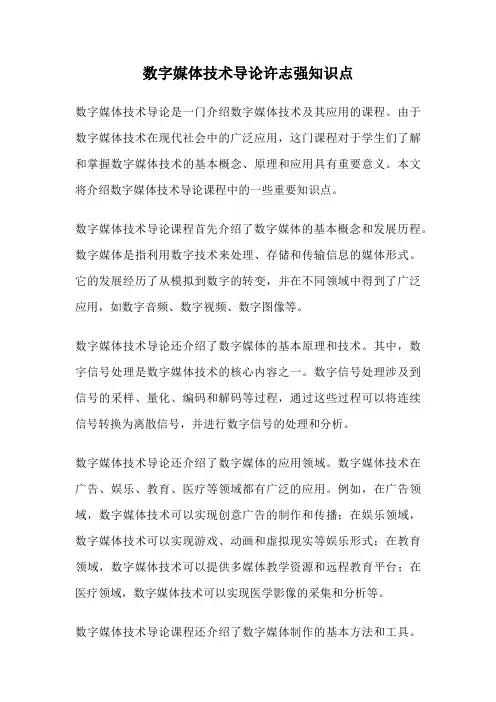 数字媒体技术导论许志强知识点

数字媒体技术导论是一门介绍数字媒体技术及其应用的课程。由于数字媒体技术在现代社会中的广泛应用，这门课程对于学生们了解和掌握数字媒体技术的基本概念、原理和应用具有重要意义。本文将介绍数字媒体技术导论课程中的一些重要知识点。

数字媒体技术导论课程首先介绍了数字媒体的基本概念和发展历程。数字媒体是指利用数字技术来处理、存储和传输信息的媒体形式。它的发展经历了从模拟到数字的转变，并在不同领域中得到了广泛应用，如数字音频、数字视频、数字图像等。

数字媒体技术导论还介绍了数字媒体的基本原理和技术。其中，数字信号处理是数字媒体技术的核心内容之一。数字信号处理涉及到信号的采样、量化、编码和解码等过程，通过这些过程可以将连续信号转换为离散信号，并进行数字信号的处理和分析。

数字媒体技术导论还介绍了数字媒体的应用领域。数字媒体技术在广告、娱乐、教育、医疗等领域都有广泛的应用。例如，在广告领域，数字媒体技术可以实现创意广告的制作和传播；在娱乐领域，数字媒体技术可以实现游戏、动画和虚拟现实等娱乐形式；在教育领域，数字媒体技术可以提供多媒体教学资源和远程教育平台；在医疗领域，数字媒体技术可以实现医学影像的采集和分析等。

数字媒体技术导论课程还介绍了数字媒体制作的基本方法和工具。